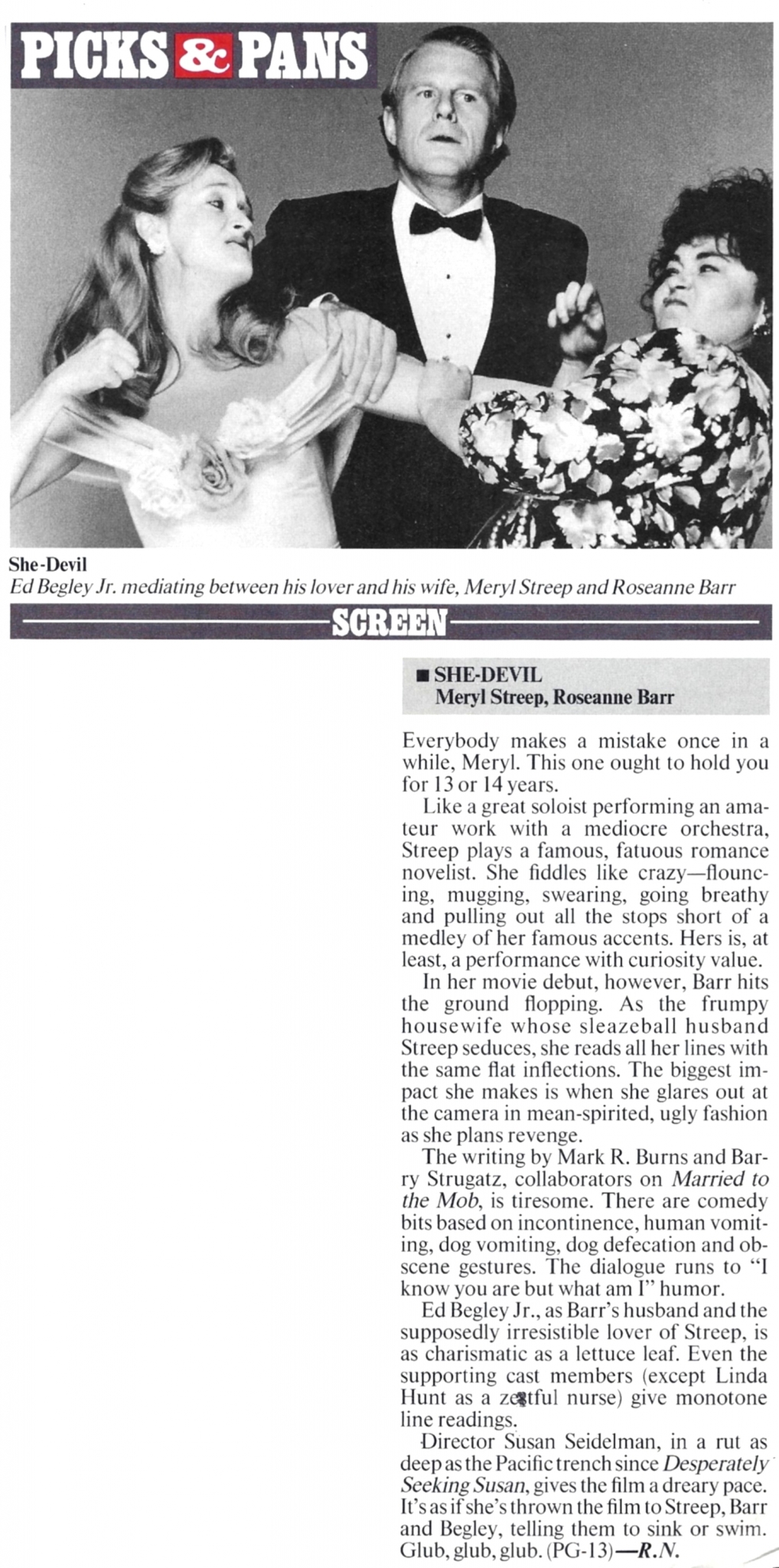 PICKS & PANS

She-Devil
Ed Begley Jr. mediating between his lover and his wife, Meryl Streep and Roseanne Barr

SCREEN

■ SHE-DEVIL
Meryl Streep, Roseanne Barr

Everybody makes a mistake once in a while, Meryl. This one ought to hold you for 13 or 14 years.

Like a great soloist performing an amateur work with a mediocre orchestra, Streep plays a famous, fatuous romance novelist. She fiddles like crazy—flouncing, mugging, swearing, going breathy and pulling out all the stops short of a medley of her famous accents. Hers is, at least, a performance with curiosity value.

In her movie debut, however, Barr hits the ground flopping. As the frumpy housewife whose sleazeball husband Streep seduces, she reads all her lines with the same flat inflections. The biggest impact she makes is when she glares out at the camera in mean-spirited, ugly fashion as she plans revenge.

The writing by Mark R. Burns and Barry Strugatz, collaborators on Married to the Mob, is tiresome. There are comedy bits based on incontinence, human vomiting, dog vomiting, dog defecation and obscene gestures. The dialogue runs to "I know you are but what am I" humor.

Ed Begley Jr., as Barr's husband and the supposedly irresistible lover of Streep, is as charismatic as a lettuce leaf. Even the supporting cast members (except Linda Hunt as a zestful nurse) give monotone line readings.

Director Susan Seidelman, in a rut as deep as the Pacific trench since Desperately Seeking Susan, gives the film a dreary pace. It's as if she's thrown the film to Streep, Barr and Begley, telling them to sink or swim. Glub, glub, glub. (PG-13)—R.N.